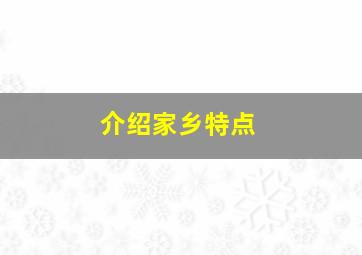 介绍家乡特点